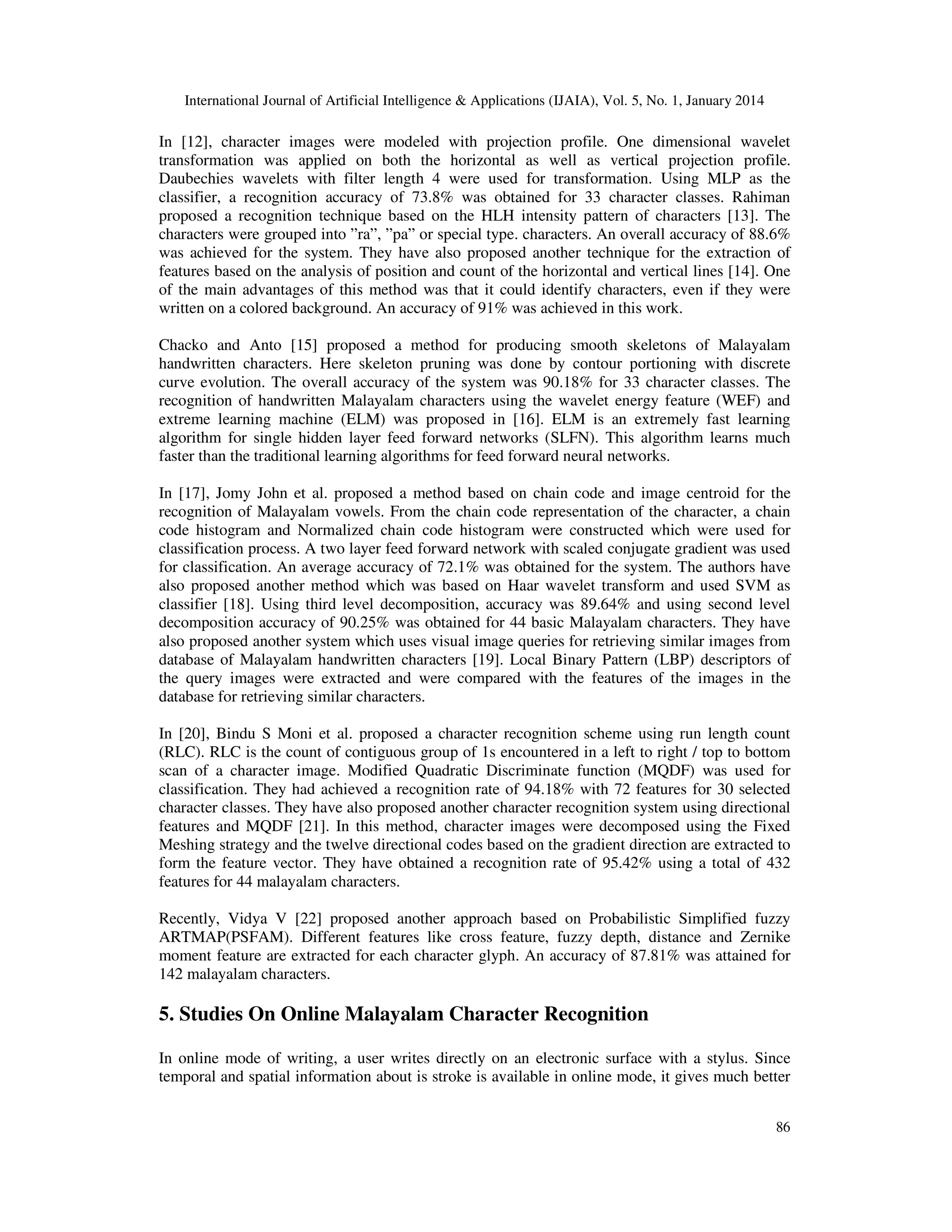 International Journal of Artificial Intelligence & Applications (IJAIA), Vol. 5, No. 1, January 2014

In [12], character images were modeled with projection profile. One dimensional wavelet transformation was applied on both the horizontal as well as vertical projection profile. Daubechies wavelets with filter length 4 were used for transformation. Using MLP as the classifier, a recognition accuracy of 73.8% was obtained for 33 character classes. Rahiman proposed a recognition technique based on the HLH intensity pattern of characters [13]. The characters were grouped into ”ra”, ”pa” or special type. characters. An overall accuracy of 88.6% was achieved for the system. They have also proposed another technique for the extraction of features based on the analysis of position and count of the horizontal and vertical lines [14]. One of the main advantages of this method was that it could identify characters, even if they were written on a colored background. An accuracy of 91% was achieved in this work.

Chacko and Anto [15] proposed a method for producing smooth skeletons of Malayalam handwritten characters. Here skeleton pruning was done by contour portioning with discrete curve evolution. The overall accuracy of the system was 90.18% for 33 character classes. The recognition of handwritten Malayalam characters using the wavelet energy feature (WEF) and extreme learning machine (ELM) was proposed in [16]. ELM is an extremely fast learning algorithm for single hidden layer feed forward networks (SLFN). This algorithm learns much faster than the traditional learning algorithms for feed forward neural networks.

In [17], Jomy John et al. proposed a method based on chain code and image centroid for the recognition of Malayalam vowels. From the chain code representation of the character, a chain code histogram and Normalized chain code histogram were constructed which were used for classification process. A two layer feed forward network with scaled conjugate gradient was used for classification. An average accuracy of 72.1% was obtained for the system. The authors have also proposed another method which was based on Haar wavelet transform and used SVM as classifier [18]. Using third level decomposition, accuracy was 89.64% and using second level decomposition accuracy of 90.25% was obtained for 44 basic Malayalam characters. They have also proposed another system which uses visual image queries for retrieving similar images from database of Malayalam handwritten characters [19]. Local Binary Pattern (LBP) descriptors of the query images were extracted and were compared with the features of the images in the database for retrieving similar characters.

In [20], Bindu S Moni et al. proposed a character recognition scheme using run length count (RLC). RLC is the count of contiguous group of 1s encountered in a left to right / top to bottom scan of a character image. Modified Quadratic Discriminate function (MQDF) was used for classification. They had achieved a recognition rate of 94.18% with 72 features for 30 selected character classes. They have also proposed another character recognition system using directional features and MQDF [21]. In this method, character images were decomposed using the Fixed Meshing strategy and the twelve directional codes based on the gradient direction are extracted to form the feature vector. They have obtained a recognition rate of 95.42% using a total of 432 features for 44 malayalam characters.

Recently, Vidya V [22] proposed another approach based on Probabilistic Simplified fuzzy ARTMAP(PSFAM). Different features like cross feature, fuzzy depth, distance and Zernike moment feature are extracted for each character glyph. An accuracy of 87.81% was attained for 142 malayalam characters.

5. Studies On Online Malayalam Character Recognition

In online mode of writing, a user writes directly on an electronic surface with a stylus. Since temporal and spatial information about is stroke is available in online mode, it gives much better

86